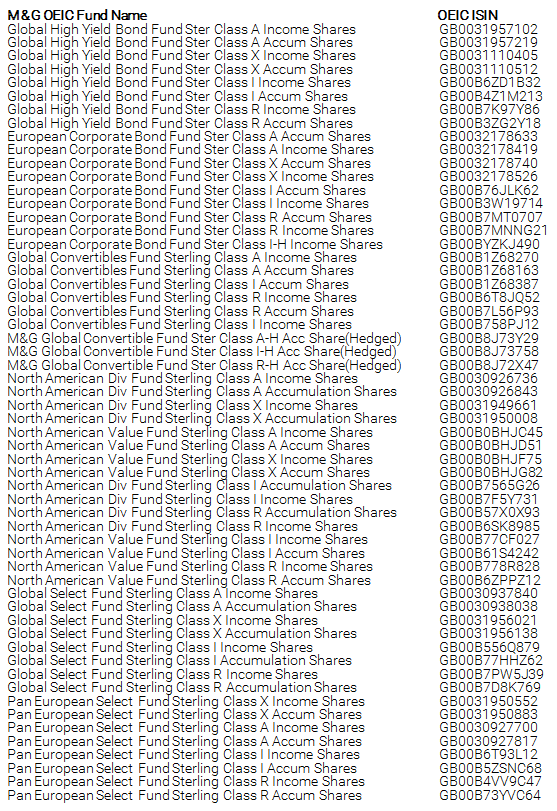 | M&G OEIC Fund Name | OEIC ISIN |
|---|---|
| Global High Yield Bond Fund Ster Class A Income Shares | GB0031957102 |
| Global High Yield Bond Fund Ster Class A Accum Shares | GB0031957219 |
| Global High Yield Bond Fund Ster Class X Income Shares | GB0031110405 |
| Global High Yield Bond Fund Ster Class X Accum Shares | GB0031110512 |
| Global High Yield Bond Fund Ster Class I Income Shares | GB00B6ZD1B32 |
| Global High Yield Bond Fund Ster Class I Accum Shares | GB00B4Z1M213 |
| Global High Yield Bond Fund Ster Class R Income Shares | GB00B7K97Y86 |
| Global High Yield Bond Fund Ster Class R Accum Shares | GB00B3ZG2Y18 |
| European Corporate Bond Fund Ster Class A Accum Shares | GB0032178633 |
| European Corporate Bond Fund Ster Class A Income Shares | GB0032178419 |
| European Corporate Bond Fund Ster Class X Accum Shares | GB0032178740 |
| European Corporate Bond Fund Ster Class X Income Shares | GB0032178526 |
| European Corporate Bond Fund Ster Class I Accum Shares | GB00B76JLK62 |
| European Corporate Bond Fund Ster Class I Income Shares | GB00B3W19714 |
| European Corporate Bond Fund Ster Class R Accum Shares | GB00B7MT0707 |
| European Corporate Bond Fund Ster Class R Income Shares | GB00B7MNNG21 |
| European Corporate Bond Fund Ster Class I-H Income Shares | GB00BYZKJ490 |
| Global Convertibles Fund Sterling Class A Income Shares | GB00B1Z68270 |
| Global Convertibles Fund Sterling Class A Accum Shares | GB00B1Z68163 |
| Global Convertibles Fund Sterling Class I Accum Shares | GB00B1Z68387 |
| Global Convertibles Fund Sterling Class R Income Shares | GB00B6T8JQ52 |
| Global Convertibles Fund Sterling Class R Accum Shares | GB00B7L56P93 |
| Global Convertibles Fund Sterling Class I Income Shares | GB00B758PJ12 |
| M&G Global Convertible Fund Ster Class A-H Acc Share(Hedged) | GB00B8J73Y29 |
| M&G Global Convertible Fund Ster Class I-H Acc Share(Hedged) | GB00B8J73758 |
| M&G Global Convertible Fund Ster Class R-H Acc Share(Hedged) | GB00B8J72X47 |
| North American Div Fund Sterling Class A Income Shares | GB0030926736 |
| North American Div Fund Sterling Class A Accumulation Shares | GB0030926843 |
| North American Div Fund Sterling Class X Income Shares | GB0031949661 |
| North American Div Fund Sterling Class X Accumulation Shares | GB0031950008 |
| North American Value Fund Sterling Class A Income Shares | GB00B0BHJC45 |
| North American Value Fund Sterling Class A Accum Shares | GB00B0BHJD51 |
| North American Value Fund Sterling Class X Income Shares | GB00B0BHJF75 |
| North American Value Fund Sterling Class X Accum Shares | GB00B0BHJG82 |
| North American Div Fund Sterling Class I Accumulation Shares | GB00B7565G26 |
| North American Div Fund Sterling Class I Income Shares | GB00B7F5Y731 |
| North American Div Fund Sterling Class R Accumulation Shares | GB00B57X0X93 |
| North American Div Fund Sterling Class R Income Shares | GB00B6SK8985 |
| North American Value Fund Sterling Class I Income Shares | GB00B77CF027 |
| North American Value Fund Sterling Class I Accum Shares | GB00B61S4242 |
| North American Value Fund Sterling Class R Income Shares | GB00B778R828 |
| North American Value Fund Sterling Class R Accum Shares | GB00B6ZPPZ12 |
| Global Select Fund Sterling Class A Income Shares | GB0030937840 |
| Global Select Fund Sterling Class A Accumulation Shares | GB0030938038 |
| Global Select Fund Sterling Class X Income Shares | GB0031956021 |
| Global Select Fund Sterling Class X Accumulation Shares | GB0031956138 |
| Global Select Fund Sterling Class I Income Shares | GB00B556Q879 |
| Global Select Fund Sterling Class I Accumulation Shares | GB00B77HHZ62 |
| Global Select Fund Sterling Class R Income Shares | GB00B7PW5J39 |
| Global Select Fund Sterling Class R Accumulation Shares | GB00B7D8K769 |
| Pan European Select Fund Sterling Class X Income Shares | GB0031950552 |
| Pan European Select Fund Sterling Class X Accum Shares | GB0031950883 |
| Pan European Select Fund Sterling Class A Income Shares | GB0030927700 |
| Pan European Select Fund Sterling Class A Accum Shares | GB0030927817 |
| Pan European Select Fund Sterling Class I Income Shares | GB00B6T93L12 |
| Pan European Select Fund Sterling Class I Accum Shares | GB00B5ZSNC68 |
| Pan European Select Fund Sterling Class R Income Shares | GB00B4VV9C47 |
| Pan European Select Fund Sterling Class R Accum Shares | GB00B73YVC64 |